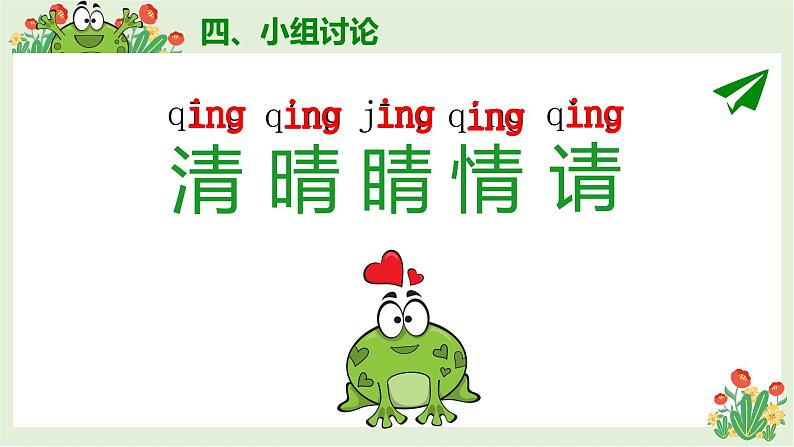 四、小组讨论

qīng qíng jīng qíng qǐng
清 晴 睛 情 请